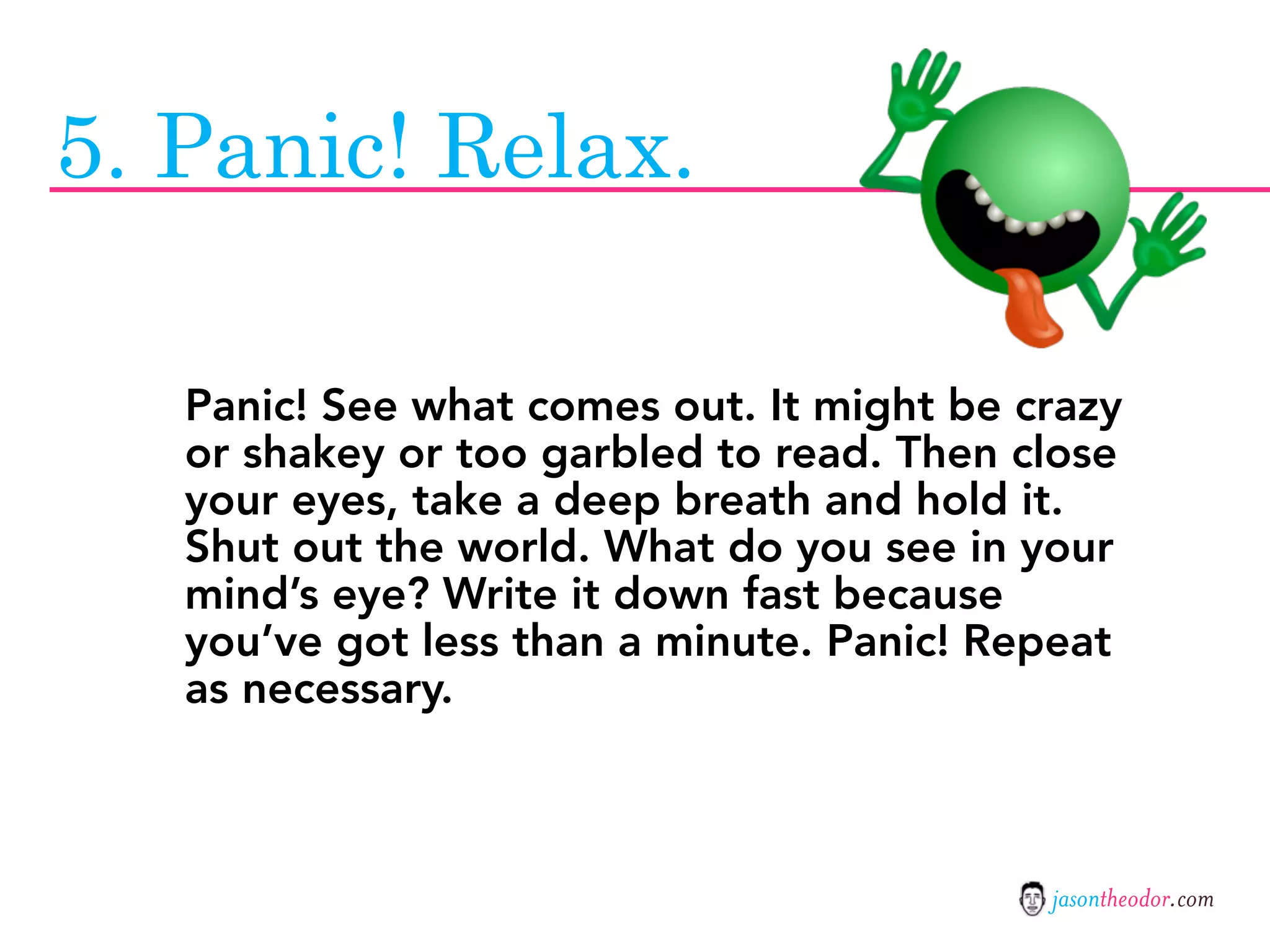 5. Panic! Relax.

Panic! See what comes out. It might be crazy or shakey or too garbled to read. Then close your eyes, take a deep breath and hold it. Shut out the world. What do you see in your mind's eye? Write it down fast because you've got less than a minute. Panic! Repeat as necessary.

jasontheodor.com